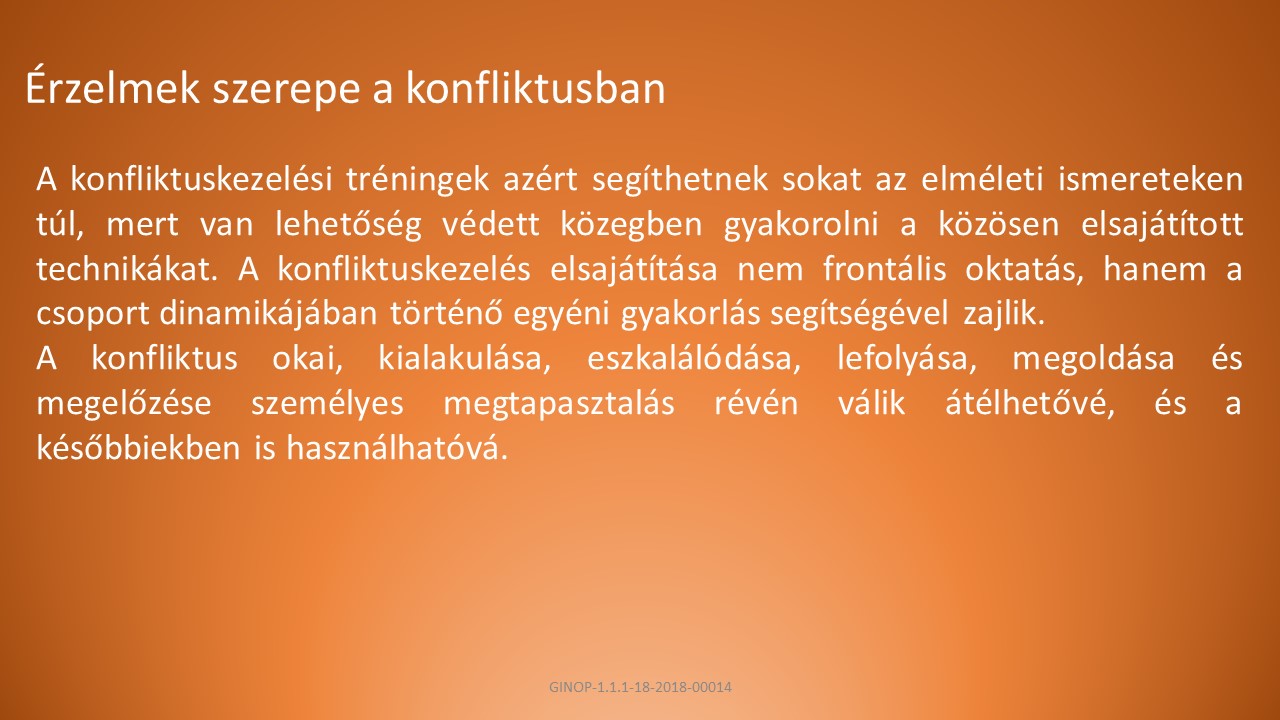 Érzelmek szerepe a konfliktusban

A konfliktuskezelési tréningek azért segíthetnek sokat az elméleti ismereteken túl, mert van lehetőség védett közegben gyakorolni a közösen elsajátított technikákat. A konfliktuskezelés elsajátítása nem frontális oktatás, hanem a csoport dinamikájában történő egyéni gyakorlás segítségével zajlik.

A konfliktus okai, kialakulása, eszkalálódása, lefolyása, megoldása és megelőzése személyes megtapasztalás révén válik átélhetővé, és a későbbiekben is használhatóvá.

GINOP-1.1.1-18-2018-00014